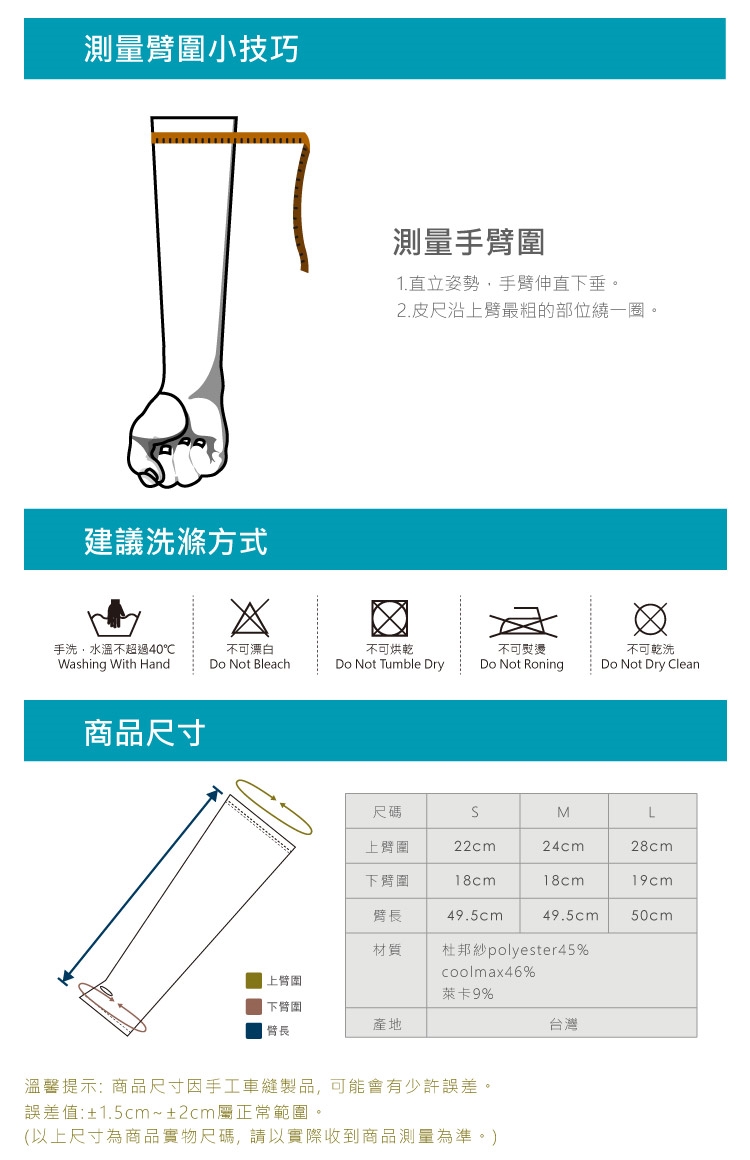 測量臂圍小技巧

測量手臂圍

1.直立姿勢，手臂伸直下垂。
2.皮尺沿上臂最粗的部位繞一圈。

建議洗滌方式

手洗，水溫不超過40℃
Washing With Hand

不可漂白
Do Not Bleach

不可烘乾
Do Not Tumble Dry

不可熨燙
Do Not Roning

不可乾洗
Do Not Dry Clean

商品尺寸

上臂圍
下臂圍
臂長

| 尺碼 | S | M | L |
|---|---|---|---|
| 上臂圍 | 22cm | 24cm | 28cm |
| 下臂圍 | 18cm | 18cm | 19cm |
| 臂長 | 49.5cm | 49.5cm | 50cm |
| 材質 | 杜邦紗polyester45% coolmax46% 萊卡9% | | |
| 產地 | 台灣 | | |

溫馨提示: 商品尺寸因手工車縫製品, 可能會有少許誤差。
誤差值:±1.5cm~±2cm屬正常範圍。
(以上尺寸為商品實物尺碼, 請以實際收到商品測量為準。)